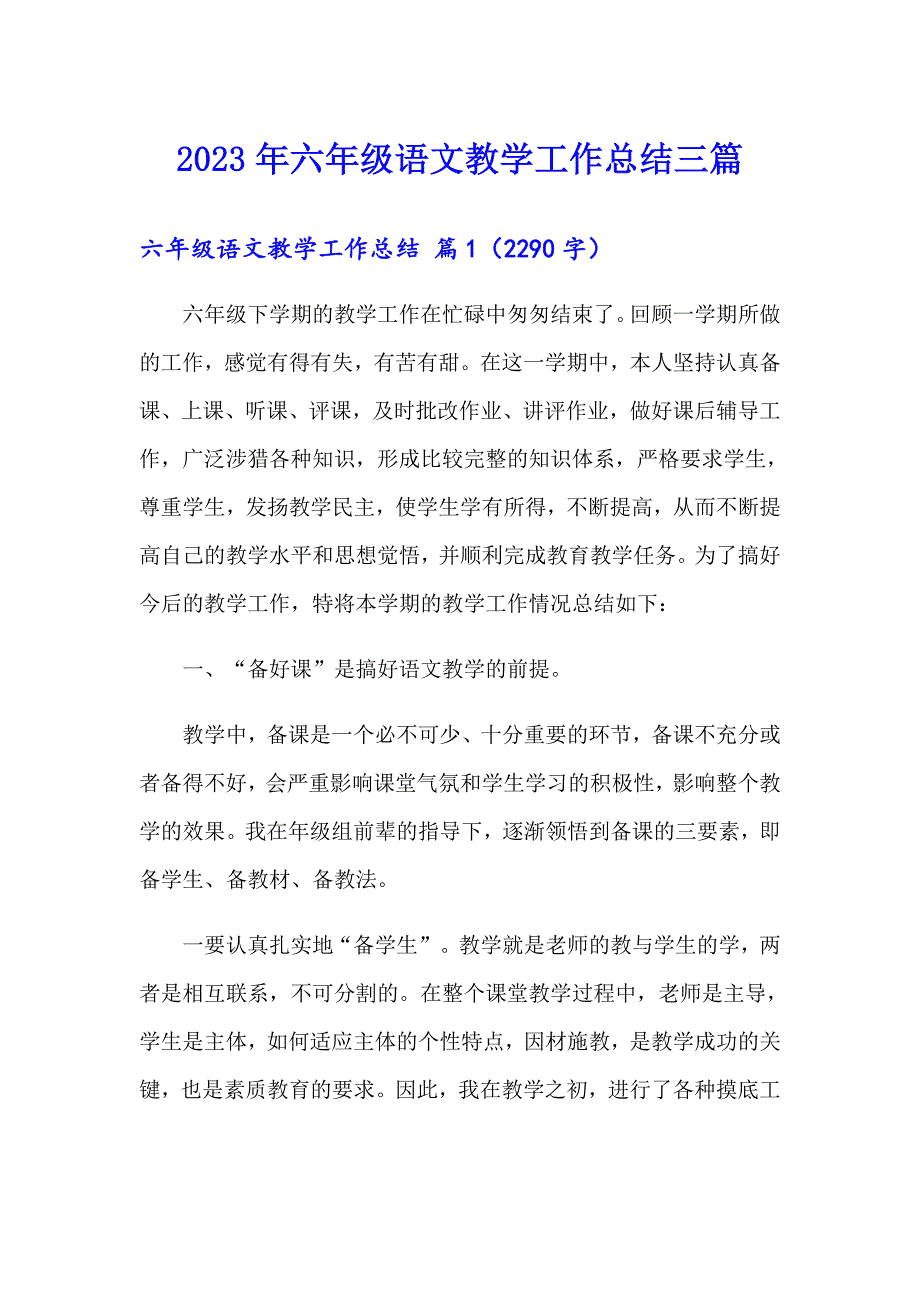 2023年六年级语文教学工作总结三篇

六年级语文教学工作总结 篇1（2290字）

六年级下学期的教学工作在忙碌中匆匆结束了。回顾一学期所做的工作，感觉有得有失，有苦有甜。在这一学期中，本人坚持认真备课、上课、听课、评课，及时批改作业、讲评作业，做好课后辅导工作，广泛涉猎各种知识，形成比较完整的知识体系，严格要求学生，尊重学生，发扬教学民主，使学生学有所得，不断提高，从而不断提高自己的教学水平和思想觉悟，并顺利完成教育教学任务。为了搞好今后的教学工作，特将本学期的教学工作情况总结如下：

一、“备好课”是搞好语文教学的前提。

教学中，备课是一个必不可少、十分重要的环节，备课不充分或者备得不好，会严重影响课堂气氛和学生学习的积极性，影响整个教学的效果。我在年级组前辈的指导下，逐渐领悟到备课的三要素，即备学生、备教材、备教法。

一要认真扎实地“备学生”。教学就是老师的教与学生的学，两者是相互联系，不可分割的。在整个课堂教学过程中，老师是主导，学生是主体，如何适应主体的个性特点，因材施教，是教学成功的关键，也是素质教育的要求。因此，我在教学之初，进行了各种摸底工